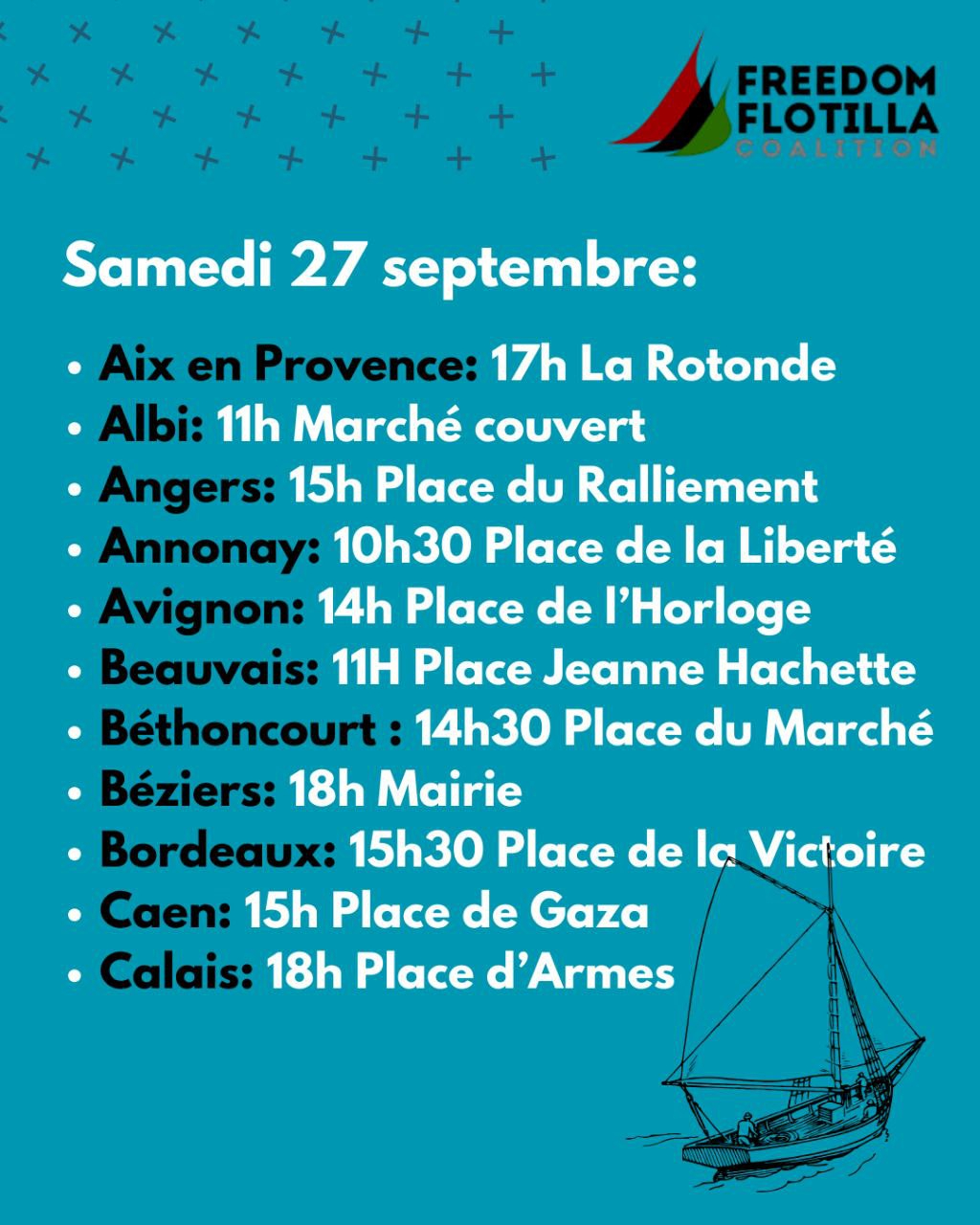 FREEDOM
FLOTILLA
COALITION

Samedi 27 septembre:

• Aix en Provence: 17h La Rotonde
• Albi: 11h Marché couvert
• Angers: 15h Place du Ralliement
• Annonay: 10h30 Place de la Liberté
• Avignon: 14h Place de l'Horloge
• Beauvais: 11H Place Jeanne Hachette
• Béthoncourt : 14h30 Place du Marché
• Béziers: 18h Mairie
• Bordeaux: 15h30 Place de la Victoire
• Caen: 15h Place de Gaza
• Calais: 18h Place d'Armes